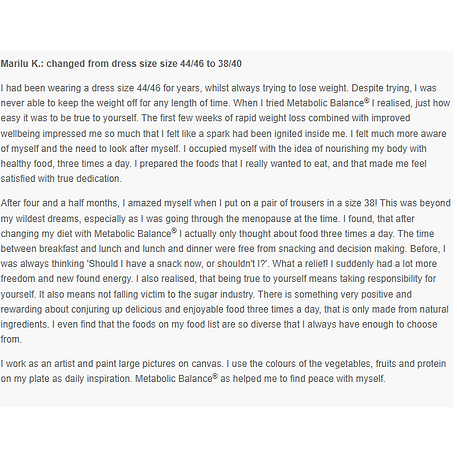 Marilu K.: changed from dress size size 44/46 to 38/40

I had been wearing a dress size 44/46 for years, whilst always trying to lose weight. Despite trying, I was never able to keep the weight off for any length of time. When I tried Metabolic Balance® I realised, just how easy it was to be true to yourself. The first few weeks of rapid weight loss combined with improved wellbeing impressed me so much that I felt like a spark had been ignited inside me. I felt much more aware of myself and the need to look after myself. I occupied myself with the idea of nourishing my body with healthy food, three times a day. I prepared the foods that I really wanted to eat, and that made me feel satisfied with true dedication.

After four and a half months, I amazed myself when I put on a pair of trousers in a size 38! This was beyond my wildest dreams, especially as I was going through the menopause at the time. I found, that after changing my diet with Metabolic Balance® I actually only thought about food three times a day. The time between breakfast and lunch and lunch and dinner were free from snacking and decision making. Before, I was always thinking 'Should I have a snack now, or shouldn't I?'. What a relief! I suddenly had a lot more freedom and new found energy. I also realised, that being true to yourself means taking responsibility for yourself. It also means not falling victim to the sugar industry. There is something very positive and rewarding about conjuring up delicious and enjoyable food three times a day, that is only made from natural ingredients. I even find that the foods on my food list are so diverse that I always have enough to choose from.

I work as an artist and paint large pictures on canvas. I use the colours of the vegetables, fruits and protein on my plate as daily inspiration. Metabolic Balance® as helped me to find peace with myself.